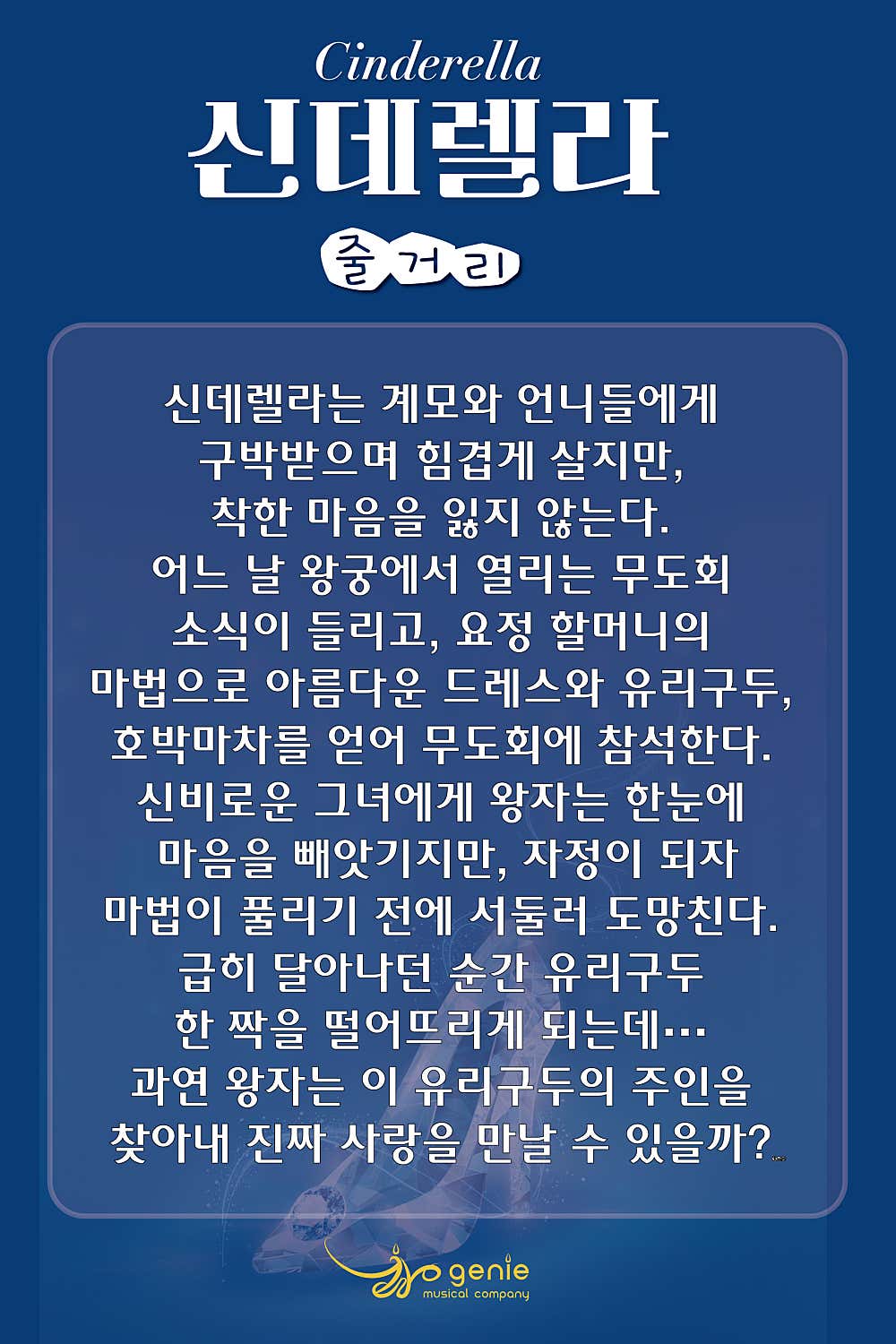 Cinderella
신데렐라

줄거리

신데렐라는 계모와 언니들에게 구박받으며 힘겹게 살지만, 착한 마음을 잃지 않는다. 어느 날 왕궁에서 열리는 무도회 소식이 들리고, 요정 할머니의 마법으로 아름다운 드레스와 유리구두, 호박마차를 얻어 무도회에 참석한다. 신비로운 그녀에게 왕자는 한눈에 마음을 빼앗기지만, 자정이 되자 마법이 풀리기 전에 서둘러 도망친다. 급히 달아나던 순간 유리구두 한 짝을 떨어뜨리게 되는데… 과연 왕자는 이 유리구두의 주인을 찾아내 진짜 사랑을 만날 수 있을까?

genie
musical company